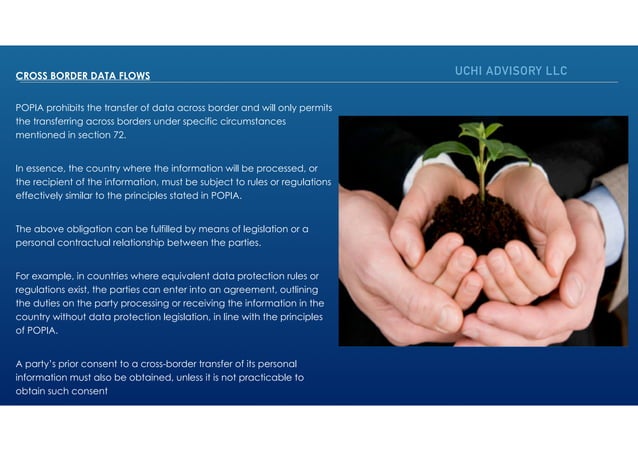 CROSS BORDER DATA FLOWS

UCHI ADVISORY LLC

POPIA prohibits the transfer of data across border and will only permits the transferring across borders under specific circumstances mentioned in section 72.

In essence, the country where the information will be processed, or the recipient of the information, must be subject to rules or regulations effectively similar to the principles stated in POPIA.

The above obligation can be fulfilled by means of legislation or a personal contractual relationship between the parties.

For example, in countries where equivalent data protection rules or regulations exist, the parties can enter into an agreement, outlining the duties on the party processing or receiving the information in the country without data protection legislation, in line with the principles of POPIA.

A party's prior consent to a cross-border transfer of its personal information must also be obtained, unless it is not practicable to obtain such consent